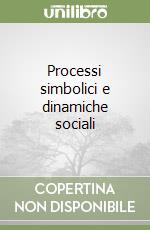 unilibro

Processi simbolici e dinamiche sociali

COPERTINA NON DISPONIBILE